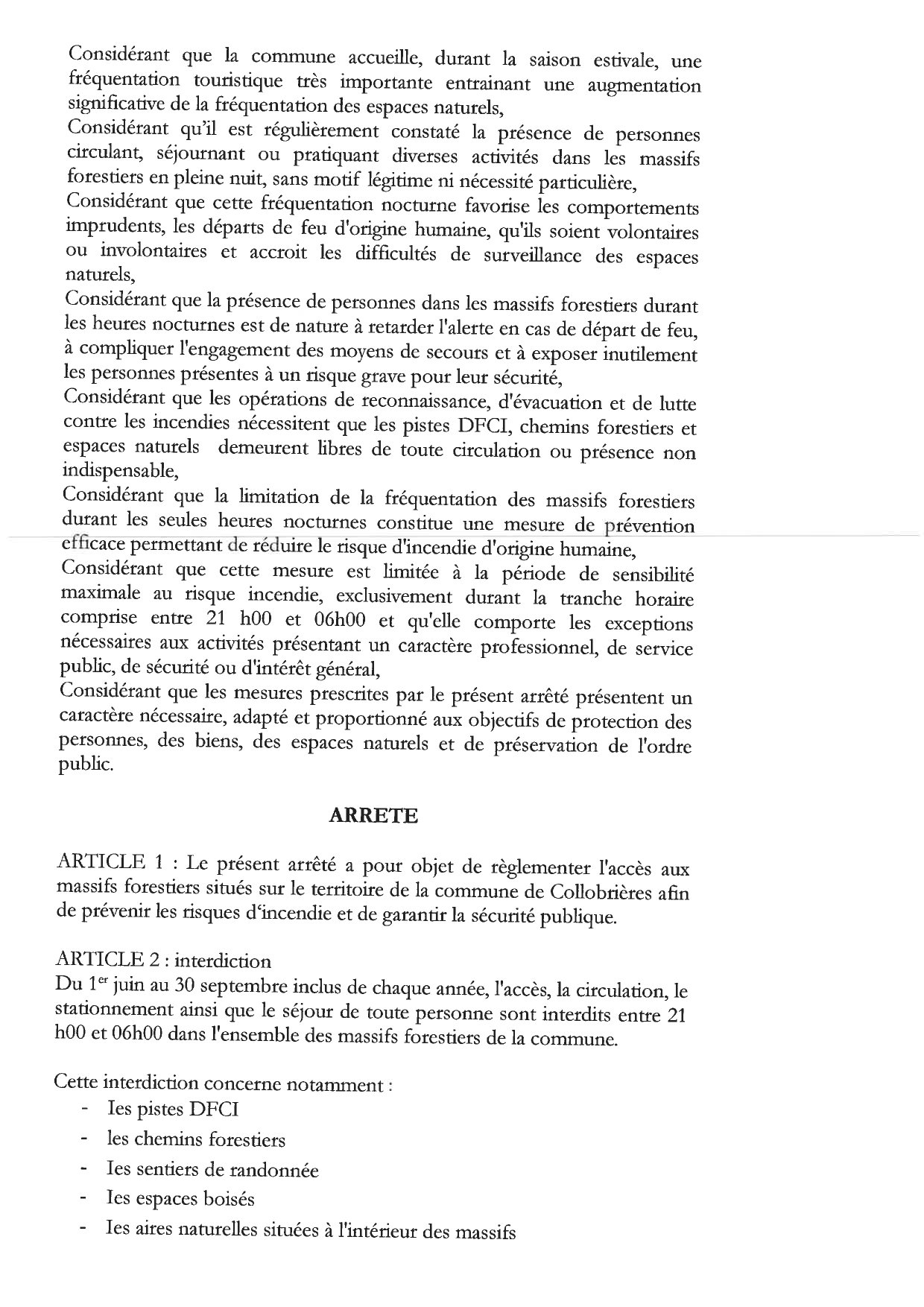 Considérant que la commune accueille, durant la saison estivale, une fréquentation touristique très importante entrainant une augmentation significative de la fréquentation des espaces naturels,
Considérant qu'il est régulièrement constaté la présence de personnes circulant, séjournant ou pratiquant diverses activités dans les massifs forestiers en pleine nuit, sans motif légitime ni nécessité particulière,
Considérant que cette fréquentation nocturne favorise les comportements imprudents, les départs de feu d'origine humaine, qu'ils soient volontaires ou involontaires et accroit les difficultés de surveillance des espaces naturels,
Considérant que la présence de personnes dans les massifs forestiers durant les heures nocturnes est de nature à retarder l'alerte en cas de départ de feu, à compliquer l'engagement des moyens de secours et à exposer inutilement les personnes présentes à un risque grave pour leur sécurité,
Considérant que les opérations de reconnaissance, d'évacuation et de lutte contre les incendies nécessitent que les pistes DFCI, chemins forestiers et espaces naturels demeurent libres de toute circulation ou présence non indispensable,
Considérant que la limitation de la fréquentation des massifs forestiers durant les seules heures nocturnes constitue une mesure de prévention efficace permettant de réduire le risque d'incendie d'origine humaine,
Considérant que cette mesure est limitée à la période de sensibilité maximale au risque incendie, exclusivement durant la tranche horaire comprise entre 21 h00 et 06h00 et qu'elle comporte les exceptions nécessaires aux activités présentant un caractère professionnel, de service public, de sécurité ou d'intérêt général,
Considérant que les mesures prescrites par le présent arrêté présentent un caractère nécessaire, adapté et proportionné aux objectifs de protection des personnes, des biens, des espaces naturels et de préservation de l'ordre public.

ARRETE

ARTICLE 1 : Le présent arrêté a pour objet de règlementer l'accès aux massifs forestiers situés sur le territoire de la commune de Collobrières afin de prévenir les risques d'incendie et de garantir la sécurité publique.

ARTICLE 2 : interdiction
Du 1$^{er}$ juin au 30 septembre inclus de chaque année, l'accès, la circulation, le stationnement ainsi que le séjour de toute personne sont interdits entre 21 h00 et 06h00 dans l'ensemble des massifs forestiers de la commune.

Cette interdiction concerne notamment :
- les pistes DFCI
- les chemins forestiers
- les sentiers de randonnée
- les espaces boisés
- les aires naturelles situées à l'intérieur des massifs